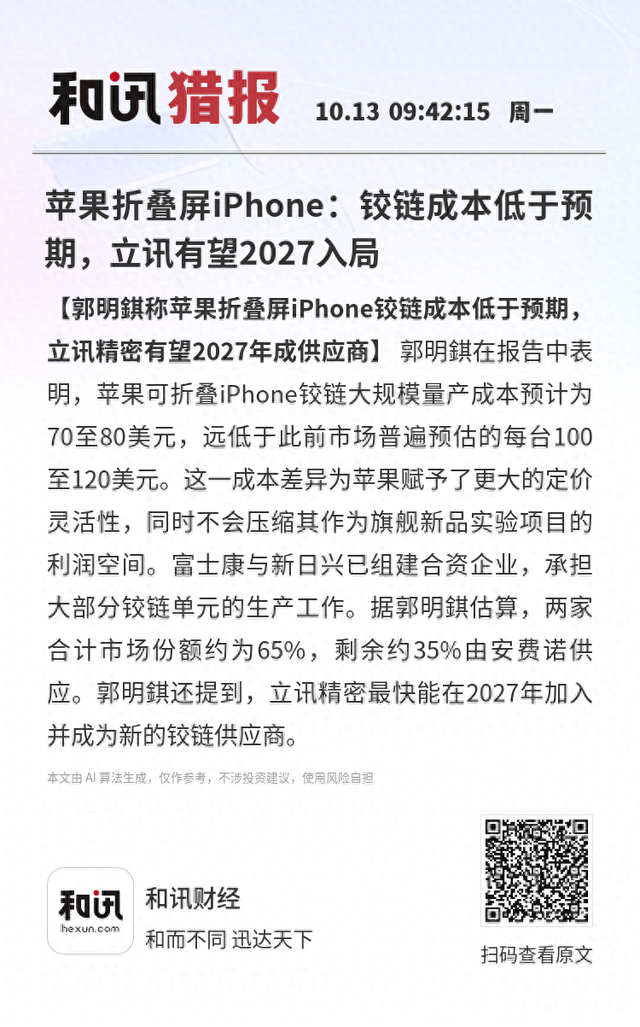 和讯猎报 10.13 09:42:15 周一

苹果折叠屏iPhone：铰链成本低于预期，立讯有望2027入局

【郭明錤称苹果折叠屏iPhone铰链成本低于预期，立讯精密有望2027年成供应商】 郭明錤在报告中表明，苹果可折叠iPhone铰链大规模量产成本预计为70至80美元，远低于此前市场普遍预估的每台100至120美元。这一成本差异为苹果赋予了更大的定价灵活性，同时不会压缩其作为旗舰新品实验项目的利润空间。富士康与新日兴已组建合资企业，承担大部分铰链单元的生产工作。据郭明錤估算，两家合计市场份额约为65%，剩余约35%由安费诺供应。郭明錤还提到，立讯精密最快能在2027年加入并成为新的铰链供应商。

本文由AI算法生成，仅作参考，不涉投资建议，使用风险自担

和讯
hexun.com

和讯财经
和而不同 迅达天下

扫码查看原文